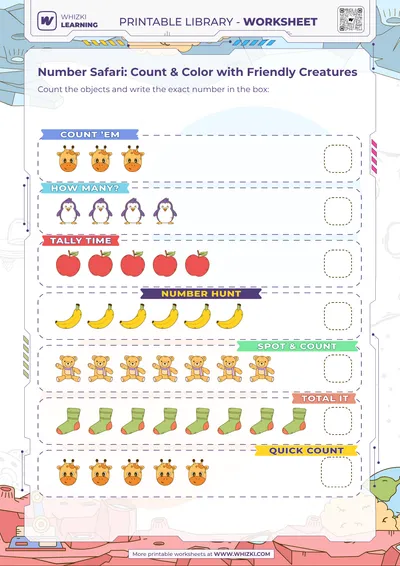 WHIZKI LEARNING

PRINTABLE LIBRARY - WORKSHEET

Number Safari: Count & Color with Friendly Creatures

Count the objects and write the exact number in the box:

COUNT 'EM

HOW MANY?

TALLY TIME

NUMBER HUNT

SPOT & COUNT

TOTAL IT

QUICK COUNT

More printable worksheets at WWW.WHIZKI.COM